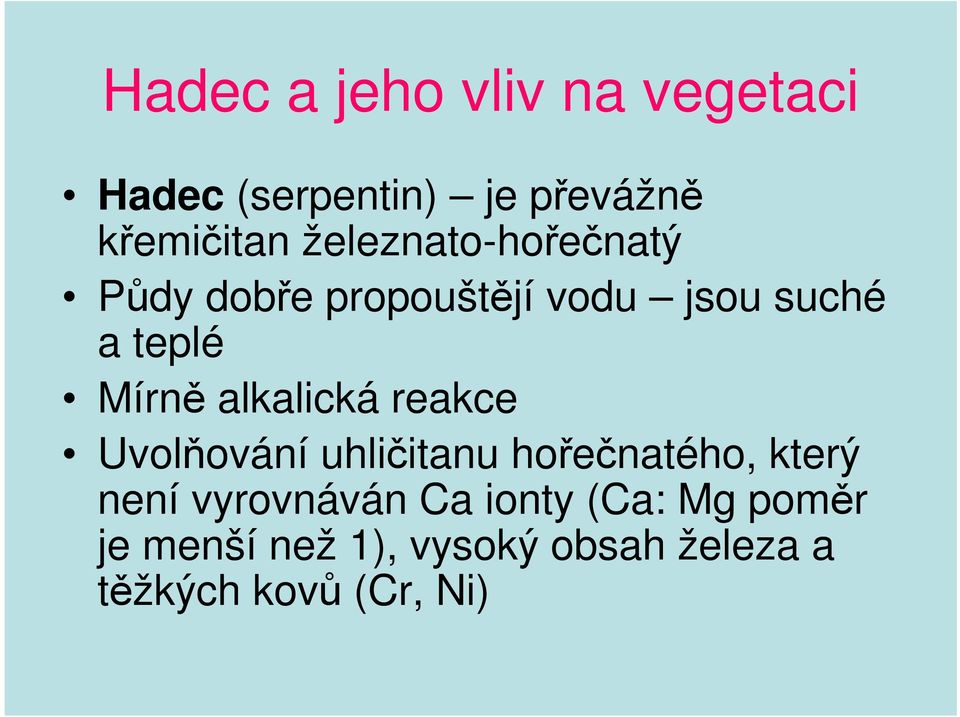 Hadec a jeho vliv na vegetaci

• Hadec (serpentin) – je převážně křemičitan železnato-hořečnatý
• Půdy dobře propouštějí vodu – jsou suché a teplé
• Mírně alkalická reakce
• Uvolňování uhličitanu hořečnatého, který není vyrovnáván Ca ionty (Ca: Mg poměr je menší než 1), vysoký obsah železa a těžkých kovů (Cr, Ni)